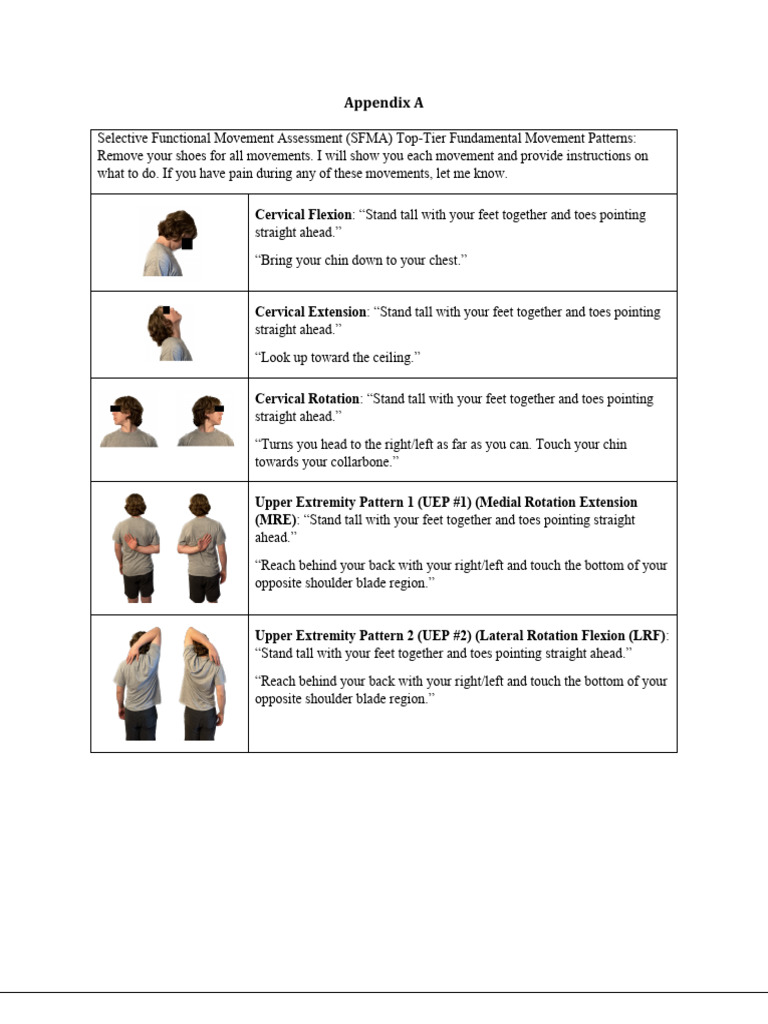 Appendix A

| Selective Functional Movement Assessment (SFMA) Top-Tier Fundamental Movement Patterns: Remove your shoes for all movements. I will show you each movement and provide instructions on what to do. If you have pain during any of these movements, let me know. | |
|---|---|
| | Cervical Flexion: "Stand tall with your feet together and toes pointing straight ahead." "Bring your chin down to your chest." |
| | Cervical Extension: "Stand tall with your feet together and toes pointing straight ahead." "Look up toward the ceiling." |
| | Cervical Rotation: "Stand tall with your feet together and toes pointing straight ahead." "Turns you head to the right/left as far as you can. Touch your chin towards your collarbone." |
| | Upper Extremity Pattern 1 (UEP #1) (Medial Rotation Extension (MRE): "Stand tall with your feet together and toes pointing straight ahead." "Reach behind your back with your right/left and touch the bottom of your opposite shoulder blade region." |
| | Upper Extremity Pattern 2 (UEP #2) (Lateral Rotation Flexion (LRF): "Stand tall with your feet together and toes pointing straight ahead." "Reach behind your back with your right/left and touch the bottom of your opposite shoulder blade region." |